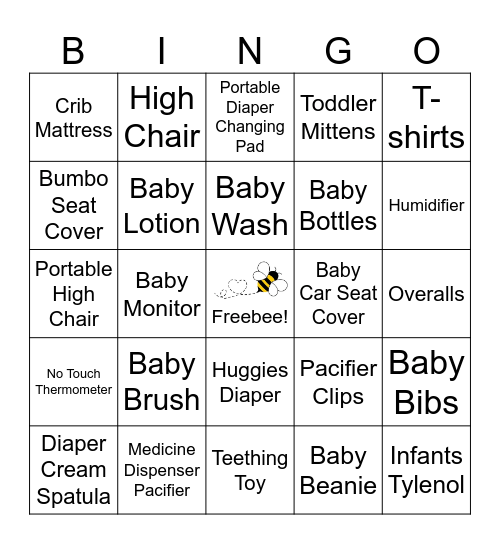 | B | I | N | G | O |
|---|---|---|---|---|
| Crib Mattress | High Chair | Portable Diaper Changing Pad | Toddler Mittens | T-shirts |
| Bumbo Seat Cover | Baby Lotion | Baby Wash | Baby Bottles | Humidifier |
| Portable High Chair | Baby Monitor | Freebee! | Baby Car Seat Cover | Overalls |
| No Touch Thermometer | Baby Brush | Huggies Diaper | Pacifier Clips | Baby Bibs |
| Diaper Cream Spatula | Medicine Dispenser Pacifier | Teething Toy | Baby Beanie | Infants Tylenol |